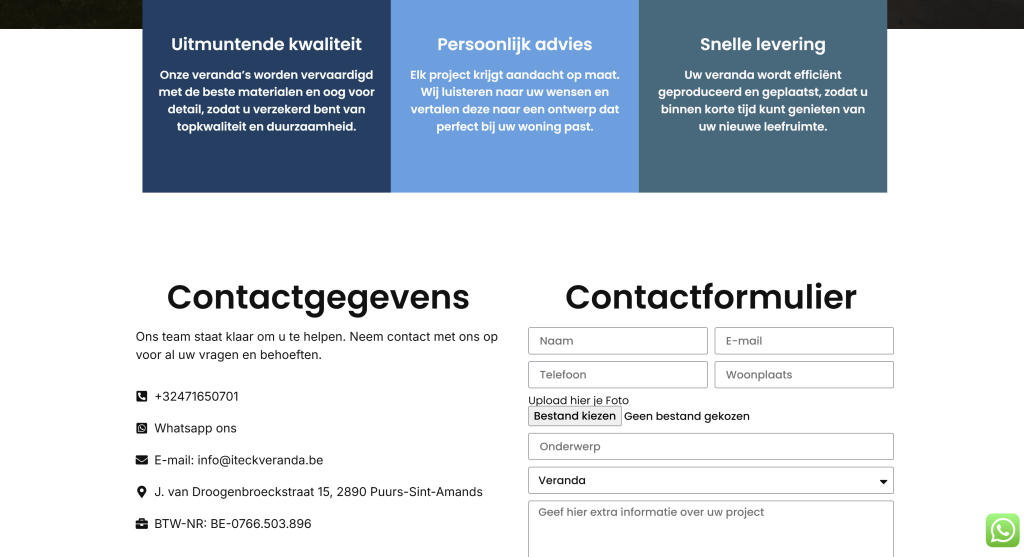 Uitmuntende kwaliteit

Onze veranda's worden vervaardigd met de beste materialen en oog voor detail, zodat u verzekerd bent van topkwaliteit en duurzaamheid.

Persoonlijk advies

Elk project krijgt aandacht op maat. Wij luisteren naar uw wensen en vertalen deze naar een ontwerp dat perfect bij uw woning past.

Snelle levering

Uw veranda wordt efficiënt geproduceerd en geplaatst, zodat u binnen korte tijd kunt genieten van uw nieuwe leefruimte.

Contactgegevens

Ons team staat klaar om u te helpen. Neem contact met ons op voor al uw vragen en behoeften.

+32471650701

Whatsapp ons

E-mail: info@iteckveranda.be

J. van Droogenbroeckstraat 15, 2890 Puurs-Sint-Amands

BTW-NR: BE-0766.503.896

Contactformulier

Naam
E-mail
Telefoon
Woonplaats
Upload hier je Foto
Bestand kiezen Geen bestand gekozen
Onderwerp
Veranda
Geef hier extra informatie over uw project